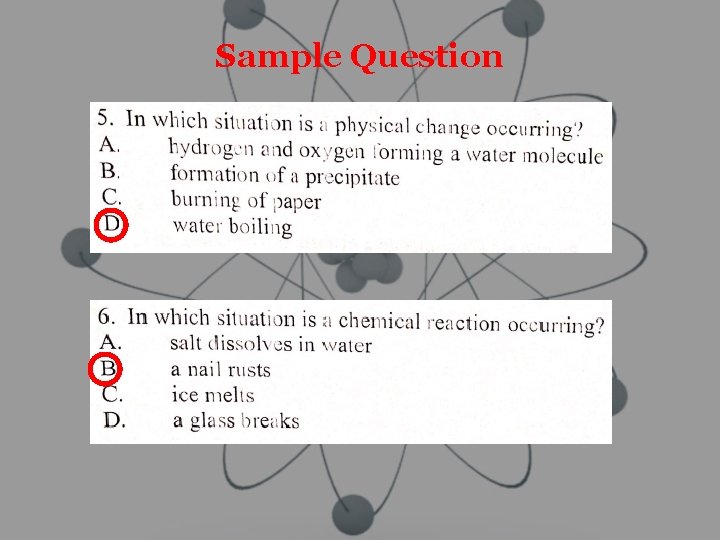 Sample Question

5. In which situation is a physical change occurring?
A. hydrogen and oxygen forming a water molecule
B. formation of a precipitate
C. burning of paper
D. water boiling

6. In which situation is a chemical reaction occurring?
A. salt dissolves in water
B. a nail rusts
C. ice melts
D. a glass breaks